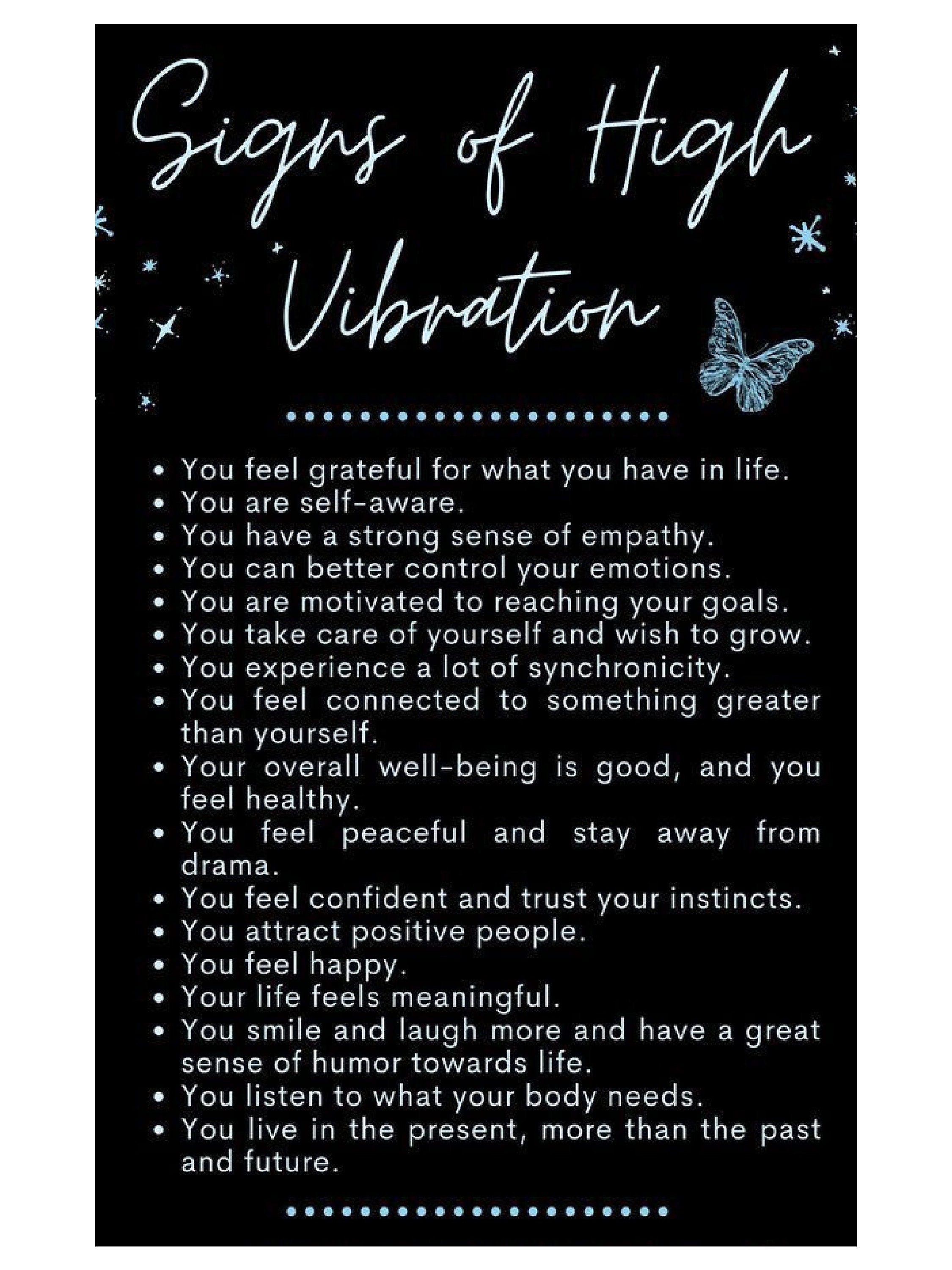 Signs of High Vibration

• You feel grateful for what you have in life.
• You are self-aware.
• You have a strong sense of empathy.
• You can better control your emotions.
• You are motivated to reaching your goals.
• You take care of yourself and wish to grow.
• You experience a lot of synchronicity.
• You feel connected to something greater than yourself.
• Your overall well-being is good, and you feel healthy.
• You feel peaceful and stay away from drama.
• You feel confident and trust your instincts.
• You attract positive people.
• You feel happy.
• Your life feels meaningful.
• You smile and laugh more and have a great sense of humor towards life.
• You listen to what your body needs.
• You live in the present, more than the past and future.